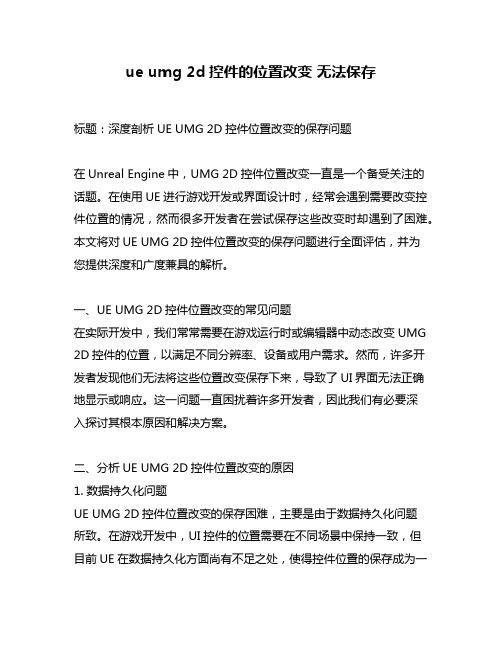 ue umg 2d 控件的位置改变 无法保存

标题：深度剖析 UE UMG 2D 控件位置改变的保存问题

在 Unreal Engine 中，UMG 2D 控件位置改变一直是一个备受关注的话题。在使用 UE 进行游戏开发或界面设计时，经常会遇到需要改变控件位置的情况，然而很多开发者在尝试保存这些改变时却遇到了困难。本文将对 UE UMG 2D 控件位置改变的保存问题进行全面评估，并为您提供深度和广度兼具的解析。

一、UE UMG 2D 控件位置改变的常见问题
在实际开发中，我们常常需要在游戏运行时或编辑器中动态改变 UMG 2D 控件的位置，以满足不同分辨率、设备或用户需求。然而，许多开发者发现他们无法将这些位置改变保存下来，导致了 UI 界面无法正确地显示或响应。这一问题一直困扰着许多开发者，因此我们有必要深入探讨其根本原因和解决方案。

二、分析 UE UMG 2D 控件位置改变的原因
1. 数据持久化问题
UE UMG 2D 控件位置改变的保存困难，主要是由于数据持久化问题所致。在游戏开发中，UI 控件的位置需要在不同场景中保持一致，但目前 UE 在数据持久化方面尚有不足之处，使得控件位置的保存成为一